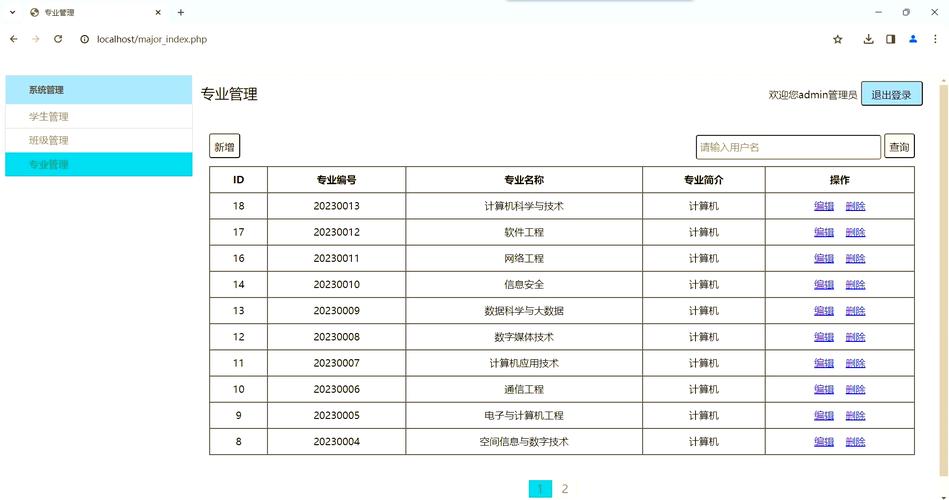 专业管理
localhost/major_index.php

系统管理
学生管理
班级管理
专业管理

专业管理

欢迎您admin管理员 退出登录

新增

请输入用户名 查询

| ID | 专业编号 | 专业名称 | 专业简介 | 操作 |
|---|---|---|---|---|
| 18 | 20230013 | 计算机科学与技术 | 计算机 | 编辑 删除 |
| 17 | 20230012 | 软件工程 | 计算机 | 编辑 删除 |
| 16 | 20230011 | 网络工程 | 计算机 | 编辑 删除 |
| 14 | 20230010 | 信息安全 | 计算机 | 编辑 删除 |
| 13 | 20230009 | 数据科学与大数据 | 计算机 | 编辑 删除 |
| 12 | 20230008 | 数字媒体技术 | 计算机 | 编辑 删除 |
| 11 | 20230007 | 计算机应用技术 | 计算机 | 编辑 删除 |
| 10 | 20230006 | 通信工程 | 计算机 | 编辑 删除 |
| 9 | 20230005 | 电子与计算机工程 | 计算机 | 编辑 删除 |
| 8 | 20230004 | 空间信息与数字技术 | 计算机 | 编辑 删除 |

1 2